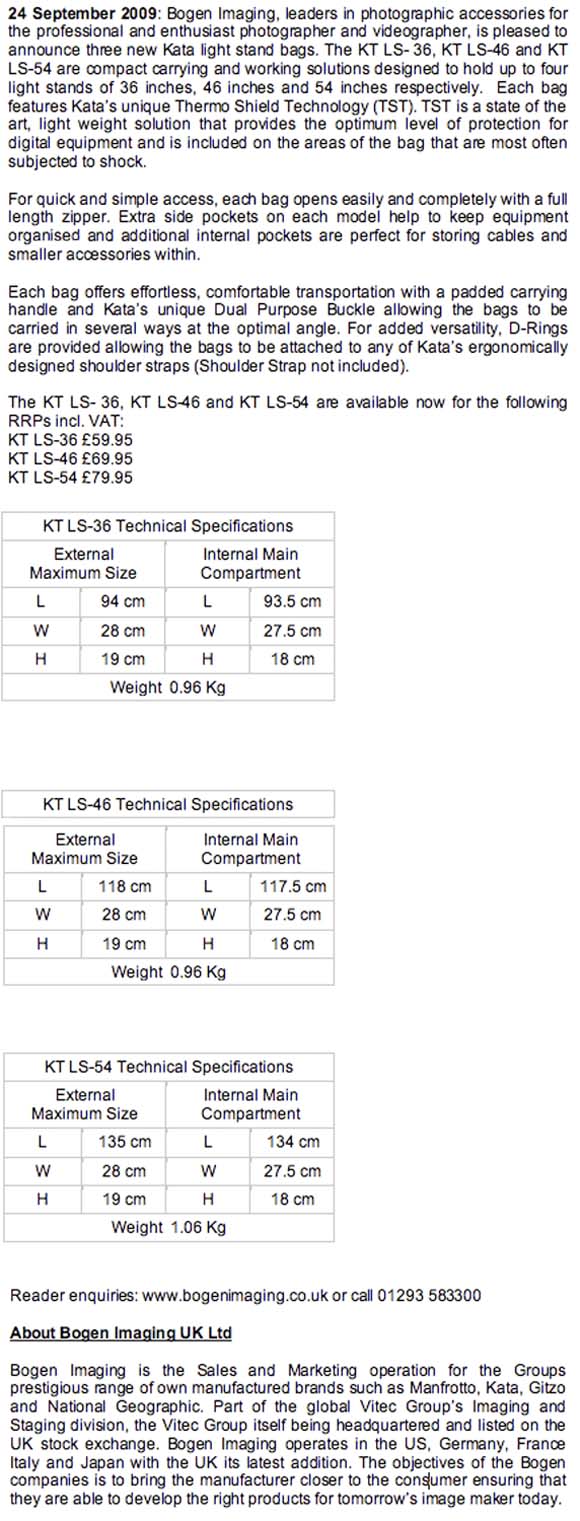 24 September 2009: Bogen Imaging, leaders in photographic accessories for the professional and enthusiast photographer and videographer, is pleased to announce three new Kata light stand bags. The KT LS- 36, KT LS-46 and KT LS-54 are compact carrying and working solutions designed to hold up to four light stands of 36 inches, 46 inches and 54 inches respectively. Each bag features Kata's unique Thermo Shield Technology (TST). TST is a state of the art, light weight solution that provides the optimum level of protection for digital equipment and is included on the areas of the bag that are most often subjected to shock.

For quick and simple access, each bag opens easily and completely with a full length zipper. Extra side pockets on each model help to keep equipment organised and additional internal pockets are perfect for storing cables and smaller accessories within.

Each bag offers effortless, comfortable transportation with a padded carrying handle and Kata's unique Dual Purpose Buckle allowing the bags to be carried in several ways at the optimal angle. For added versatility, D-Rings are provided allowing the bags to be attached to any of Kata's ergonomically designed shoulder straps (Shoulder Strap not included).

The KT LS- 36, KT LS-46 and KT LS-54 are available now for the following RRPs incl. VAT:
KT LS-36 £59.95
KT LS-46 £69.95
KT LS-54 £79.95

| KT LS-36 Technical Specifications | | | |
|---|---|---|---|
| External Maximum Size | | Internal Main Compartment | |
| L | 94 cm | L | 93.5 cm |
| W | 28 cm | W | 27.5 cm |
| H | 19 cm | H | 18 cm |
| Weight 0.96 Kg | | | |

| KT LS-46 Technical Specifications | | | |
|---|---|---|---|
| External Maximum Size | | Internal Main Compartment | |
| L | 118 cm | L | 117.5 cm |
| W | 28 cm | W | 27.5 cm |
| H | 19 cm | H | 18 cm |
| Weight 0.96 Kg | | | |

| KT LS-54 Technical Specifications | | | |
|---|---|---|---|
| External Maximum Size | | Internal Main Compartment | |
| L | 135 cm | L | 134 cm |
| W | 28 cm | W | 27.5 cm |
| H | 19 cm | H | 18 cm |
| Weight 1.06 Kg | | | |

Reader enquiries: www.bogenimaging.co.uk or call 01293 583300

About Bogen Imaging UK Ltd

Bogen Imaging is the Sales and Marketing operation for the Groups prestigious range of own manufactured brands such as Manfrotto, Kata, Gitzo and National Geographic. Part of the global Vitec Group's Imaging and Staging division, the Vitec Group itself being headquartered and listed on the UK stock exchange. Bogen Imaging operates in the US, Germany, France Italy and Japan with the UK its latest addition. The objectives of the Bogen companies is to bring the manufacturer closer to the consumer ensuring that they are able to develop the right products for tomorrow's image maker today.